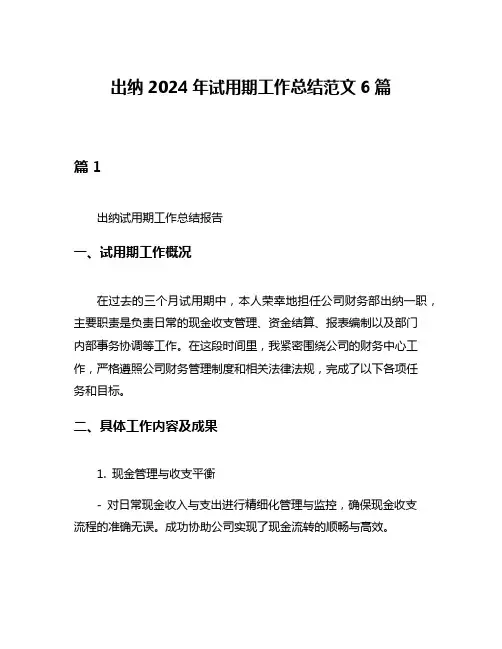 出纳 2024 年试用期工作总结范文 6 篇

篇 1

出纳试用期工作总结报告

一、试用期工作概况

在过去的三个月试用期中，本人荣幸地担任公司财务部出纳一职，主要职责是负责日常的现金收支管理、资金结算、报表编制以及部门内部事务协调等工作。在这段时间里，我紧密围绕公司的财务中心工作，严格遵照公司财务管理制度和相关法律法规，完成了以下各项任务和目标。

二、具体工作内容及成果

1. 现金管理与收支平衡

- 对日常现金收入与支出进行精细化管理与监控，确保现金收支流程的准确无误。成功协助公司实现了现金流转的顺畅与高效。